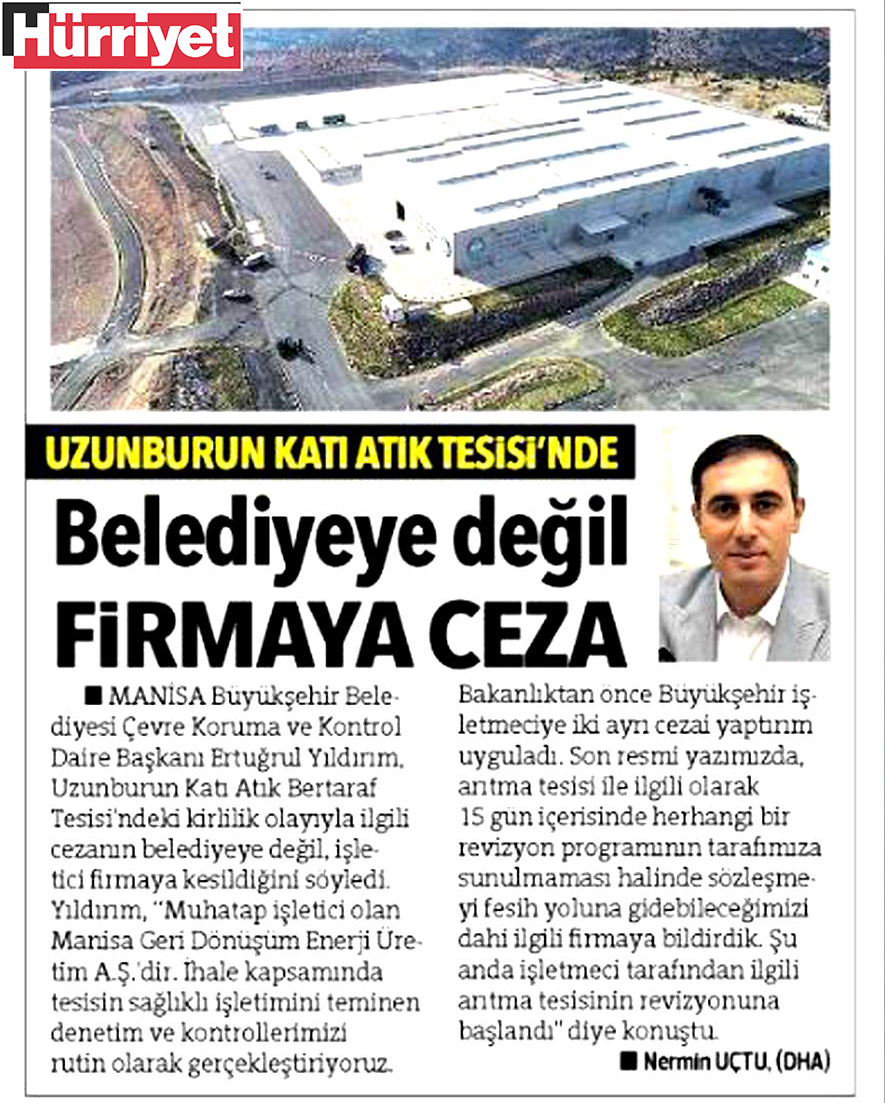 Hürriyet

UZUNBURUN KATI ATIK TESİSİ'NDE

Belediyeye değil FİRMAYA CEZA

■ MANİSA Büyükşehir Belediyesi Çevre Koruma ve Kontrol Daire Başkanı Ertuğrul Yıldırım, Uzunburun Katı Atık Bertaraf Tesisi'ndeki kirlilik olayıyla ilgili cezanın belediyeye değil, işletici firmaya kesildiğini söyledi. Yıldırım, "Muhatap işletici olan Manisa Geri Dönüşüm Enerji Üretim A.Ş.'dir. İhale kapsamında tesisin sağlıklı işletimini teminen denetim ve kontrollerimizi rutin olarak gerçekleştiriyoruz. Bakanlıktan önce Büyükşehir işletmeciye iki ayrı cezai yaptırım uyguladı. Son resmi yazımızda, arıtma tesisi ile ilgili olarak 15 gün içerisinde herhangi bir revizyon programının tarafımıza sunulmaması halinde sözleşmeyi fesih yoluna gidebileceğimizi dahi ilgili firmaya bildirdik. Şu anda işletmeci tarafından ilgili arıtma tesisinin revizyonuna başlandı" diye konuştu.

■ Nermin UÇTU, (DHA)